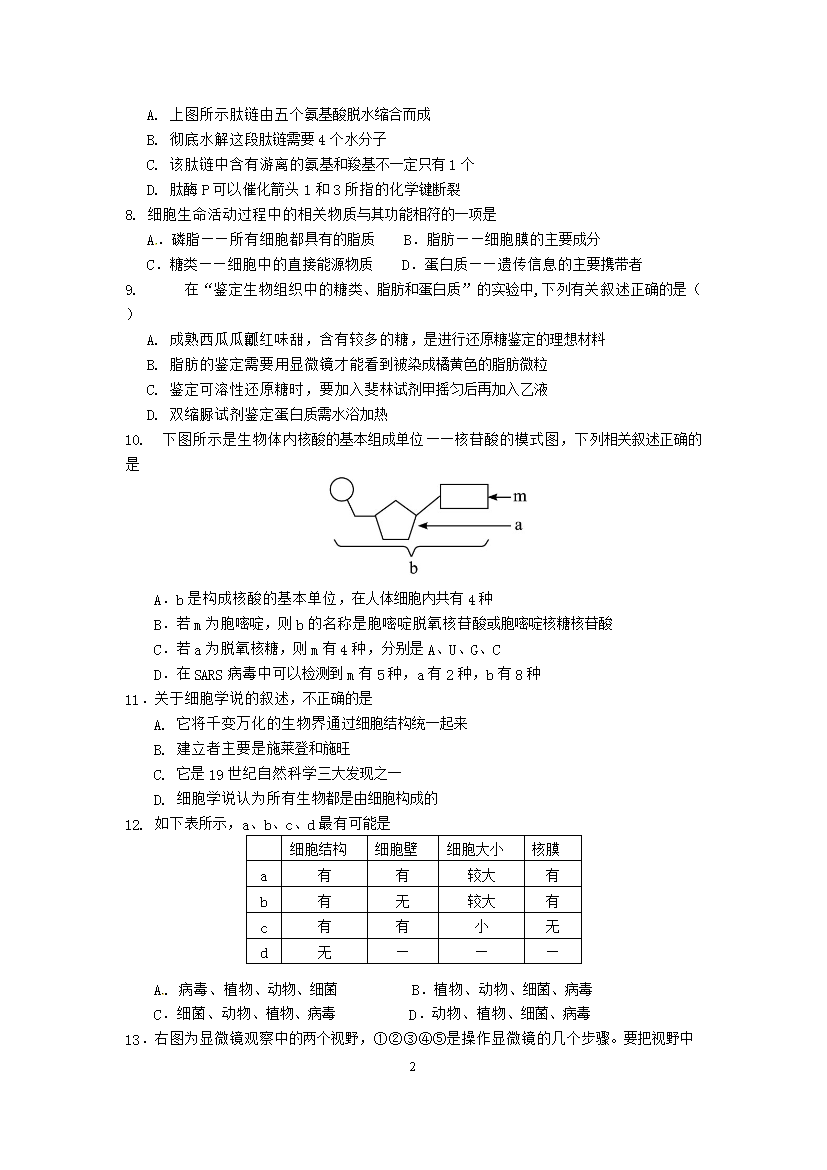 A. 上图所示肽链由五个氨基酸脱水缩合而成
B. 彻底水解这段肽链需要 4 个水分子
C. 该肽链中含有游离的氨基和羧基不一定只有 1 个
D. 肽酶 P 可以催化箭头 1 和 3 所指的化学键断裂

8. 细胞生命活动过程中的相关物质与其功能相符的一项是
A．磷脂——所有细胞都具有的脂质　　B．脂肪——细胞膜的主要成分
C．糖类——细胞中的直接能源物质　　D．蛋白质——遗传信息的主要携带者

9. 在“鉴定生物组织中的糖类、脂肪和蛋白质”的实验中,下列有关叙述正确的是（　）
A. 成熟西瓜瓜瓤红味甜，含有较多的糖，是进行还原糖鉴定的理想材料
B. 脂肪的鉴定需要用显微镜才能看到被染成橘黄色的脂肪微粒
C. 鉴定可溶性还原糖时，要加入斐林试剂甲摇匀后再加入乙液
D. 双缩脲试剂鉴定蛋白质需水浴加热

10. 下图所示是生物体内核酸的基本组成单位——核苷酸的模式图，下列相关叙述正确的是

m
a
b

A．b 是构成核酸的基本单位，在人体细胞内共有 4 种
B．若 m 为胞嘧啶，则 b 的名称是胞嘧啶脱氧核苷酸或胞嘧啶核糖核苷酸
C．若 a 为脱氧核糖，则 m 有 4 种，分别是 A、U、G、C
D．在 SARS 病毒中可以检测到 m 有 5 种，a 有 2 种，b 有 8 种

11．关于细胞学说的叙述，不正确的是
A. 它将千变万化的生物界通过细胞结构统一起来
B. 建立者主要是施莱登和施旺
C. 它是 19 世纪自然科学三大发现之一
D. 细胞学说认为所有生物都是由细胞构成的

12. 如下表所示，a、b、c、d 最有可能是

|  | 细胞结构 | 细胞壁 | 细胞大小 | 核膜 |
|---|---|---|---|---|
| a | 有 | 有 | 较大 | 有 |
| b | 有 | 无 | 较大 | 有 |
| c | 有 | 有 | 小 | 无 |
| d | 无 | — | — | — |

A．病毒、植物、动物、细菌　　B．植物、动物、细菌、病毒
C．细菌、动物、植物、病毒　　D．动物、植物、细菌、病毒

13．右图为显微镜观察中的两个视野，①②③④⑤是操作显微镜的几个步骤。要把视野中

2